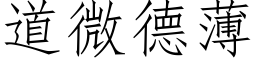 道微德薄